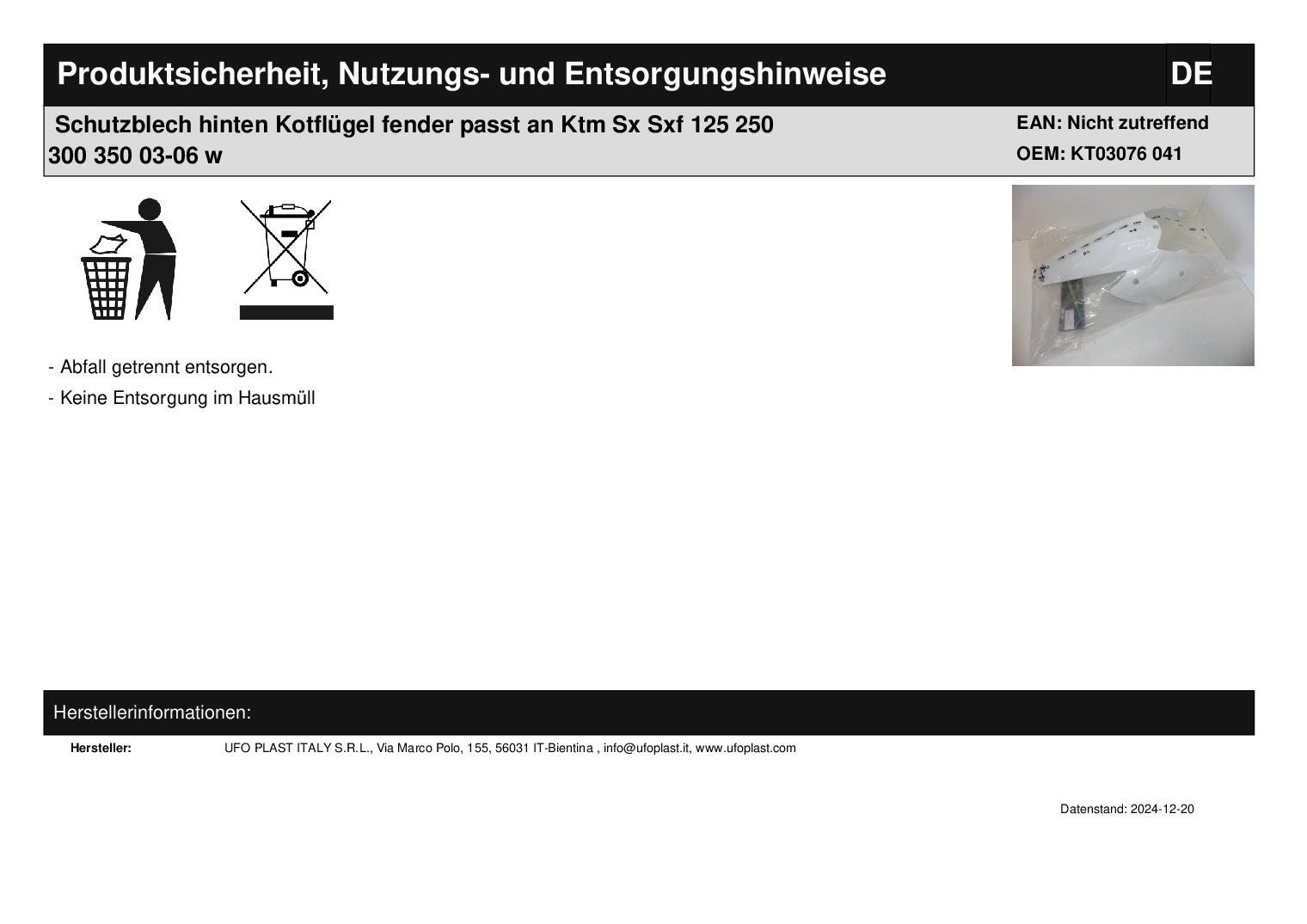 Produktsicherheit, Nutzungs- und Entsorgungshinweise

DE

Schutzblech hinten Kotflügel fender passt an Ktm Sx Sxf 125 250 300 350 03-06 w

EAN: Nicht zutreffend
OEM: KT03076 041

- Abfall getrennt entsorgen.
- Keine Entsorgung im Hausmüll

Herstellerinformationen:

Hersteller: UFO PLAST ITALY S.R.L., Via Marco Polo, 155, 56031 IT-Bientina , info@ufoplast.it, www.ufoplast.com

Datenstand: 2024-12-20